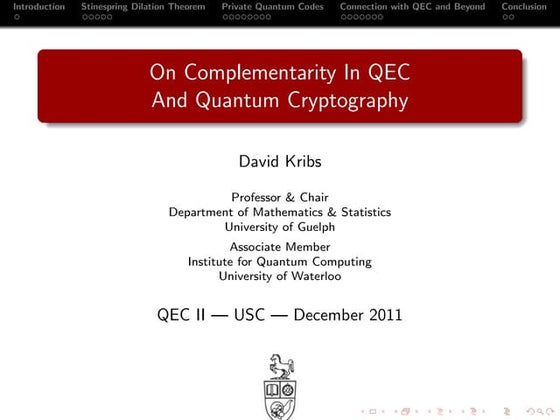 Introduction Stinespring Dilation Theorem Private Quantum Codes Connection with QEC and Beyond Conclusion

On Complementarity In QEC
And Quantum Cryptography

David Kribs

Professor & Chair
Department of Mathematics & Statistics
University of Guelph

Associate Member
Institute for Quantum Computing
University of Waterloo

QEC II — USC — December 2011